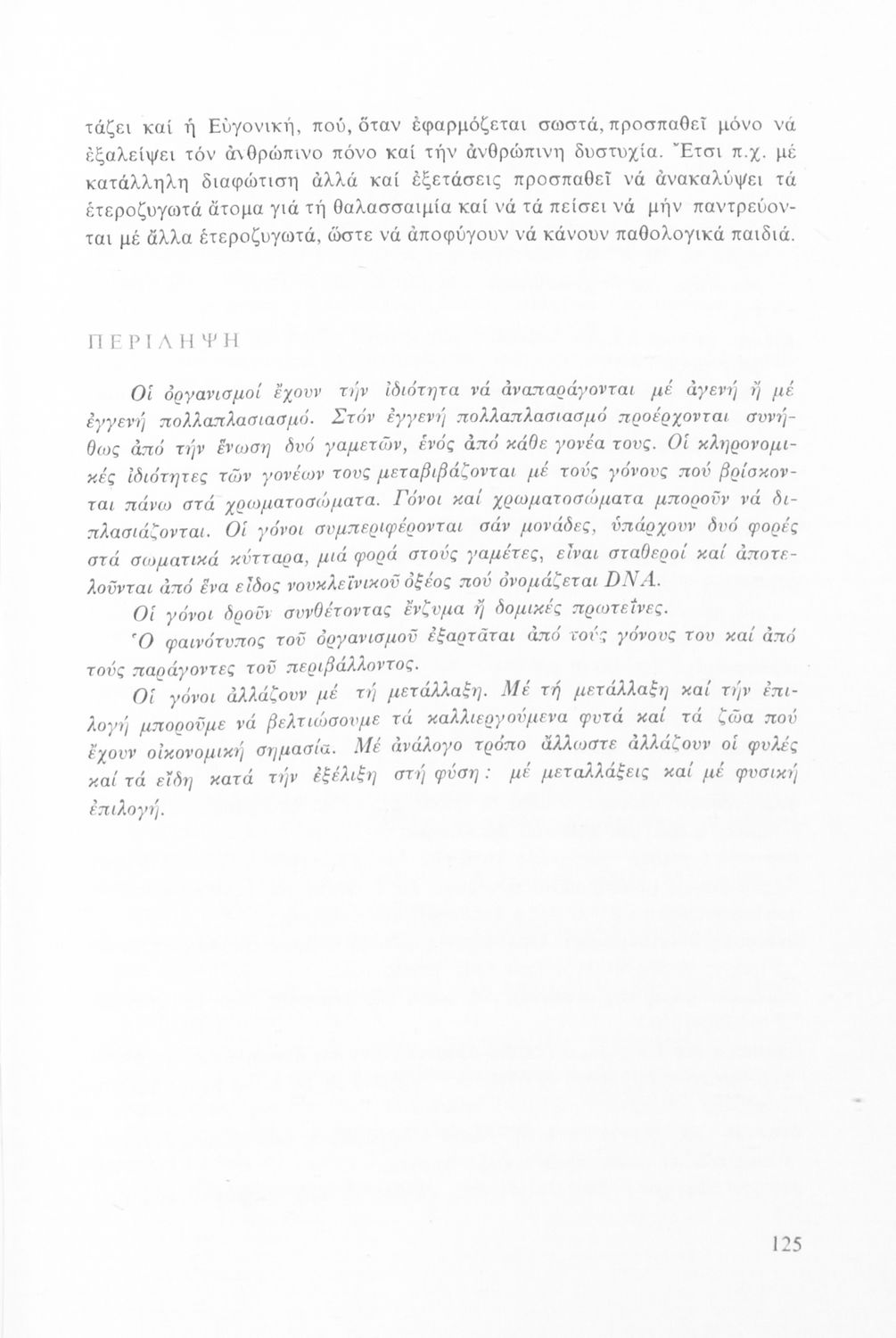 τάζει καί ἡ Εὐγονική, πού, ὅταν ἐφαρμόζεται σωστά, προσπαθεῖ μόνο νά ἐξαλείψει τόν ἀνθρώπινο πόνο καί τήν ἀνθρώπινη δυστυχία. Ἔτσι π.χ. μέ κατάλληλη διαφώτιση ἀλλά καί ἐξετάσεις προσπαθεῖ νά ἀνακαλύψει τά ἑτεροζυγωτά ἄτομα γιά τή θαλασσαιμία καί νά τά πείσει νά μήν παντρεύονται μέ ἄλλα ἑτεροζυγωτά, ὥστε νά ἀποφύγουν νά κάνουν παθολογικά παιδιά.

ΠΕΡΙΛΗΨΗ

Οἱ ὀργανισμοί ἔχουν τήν ἰδιότητα νά ἀναπαράγονται μέ ἀγενή ἤ μέ ἐγγενή πολλαπλασιασμό. Στόν ἐγγενή πολλαπλασιασμό προέρχονται συνήθως ἀπό τήν ἕνωση δυό γαμετῶν, ἑνός ἀπό κάθε γονέα τους. Οἱ κληρονομικές ἰδιότητες τῶν γονέων τους μεταβιβάζονται μέ τούς γόνους πού βρίσκονται πάνω στά χρωματοσώματα. Γόνοι καί χρωματοσώματα μποροῦν νά διπλασιάζονται. Οἱ γόνοι συμπεριφέρονται σάν μονάδες, ὑπάρχουν δυό φορές στά σωματικά κύτταρα, μιά φορά στούς γαμέτες, εἶναι σταθεροί καί ἀποτελοῦνται ἀπό ἕνα εἶδος νουκλεϊνικοῦ ὀξέος πού ὀνομάζεται DNA.

Οἱ γόνοι δροῦν συνθέτοντας ἔνζυμα ἤ δομικές πρωτεΐνες.

Ὁ φαινότυπος τοῦ ὀργανισμοῦ ἐξαρτᾶται ἀπό τούς γόνους του καί ἀπό τούς παράγοντες τοῦ περιβάλλοντος.

Οἱ γόνοι ἀλλάζουν μέ τή μετάλλαξη. Μέ τή μετάλλαξη καί τήν ἐπιλογή μποροῦμε νά βελτιώσουμε τά καλλιεργούμενα φυτά καί τά ζῶα πού ἔχουν οἰκονομική σημασία. Μέ ἀνάλογο τρόπο ἄλλωστε ἀλλάζουν οἱ φυλές καί τά εἴδη κατά τήν ἐξέλιξη στή φύση: μέ μεταλλάξεις καί μέ φυσική ἐπιλογή.

125